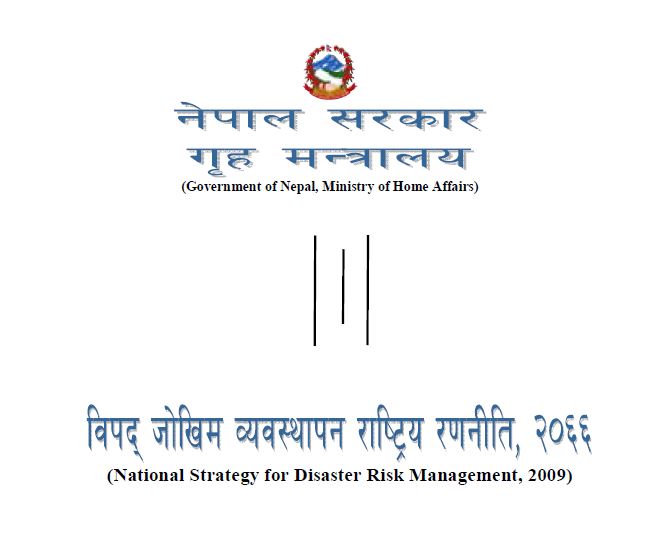 नेपाल सरकार
गृह मन्त्रालय
(Government of Nepal, Ministry of Home Affairs)

विपद् जोखिम व्यवस्थापन राष्ट्रिय रणनीति, २०६६
(National Strategy for Disaster Risk Management, 2009)